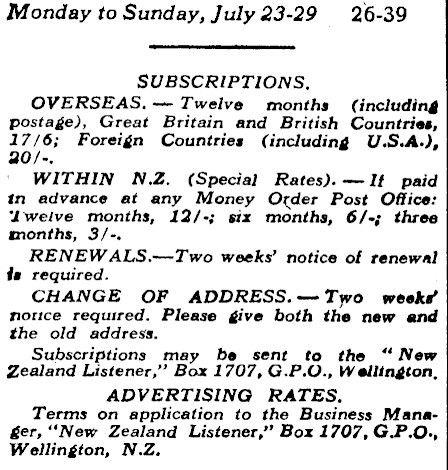 Monday to Sunday, July 23-29 26-39

SUBSCRIPTIONS.

OVERSEAS. — Twelve months (including postage), Great Britain and British Countries, 17/6; Foreign Countries (including U.S.A.), 20/-.

WITHIN N.Z. (Special Rates). — If paid in advance at any Money Order Post Office: Twelve months, 12/-; six months, 6/-; three months, 3/-.

RENEWALS.—Two weeks' notice of renewal is required.

CHANGE OF ADDRESS. — Two weeks' notice required. Please give both the new and the old address.

Subscriptions may be sent to the "New Zealand Listener," Box 1707, G.P.O., Wellington.

ADVERTISING RATES.

Terms on application to the Business Manager, "New Zealand Listener," Box 1707, G.P.O., Wellington, N.Z.